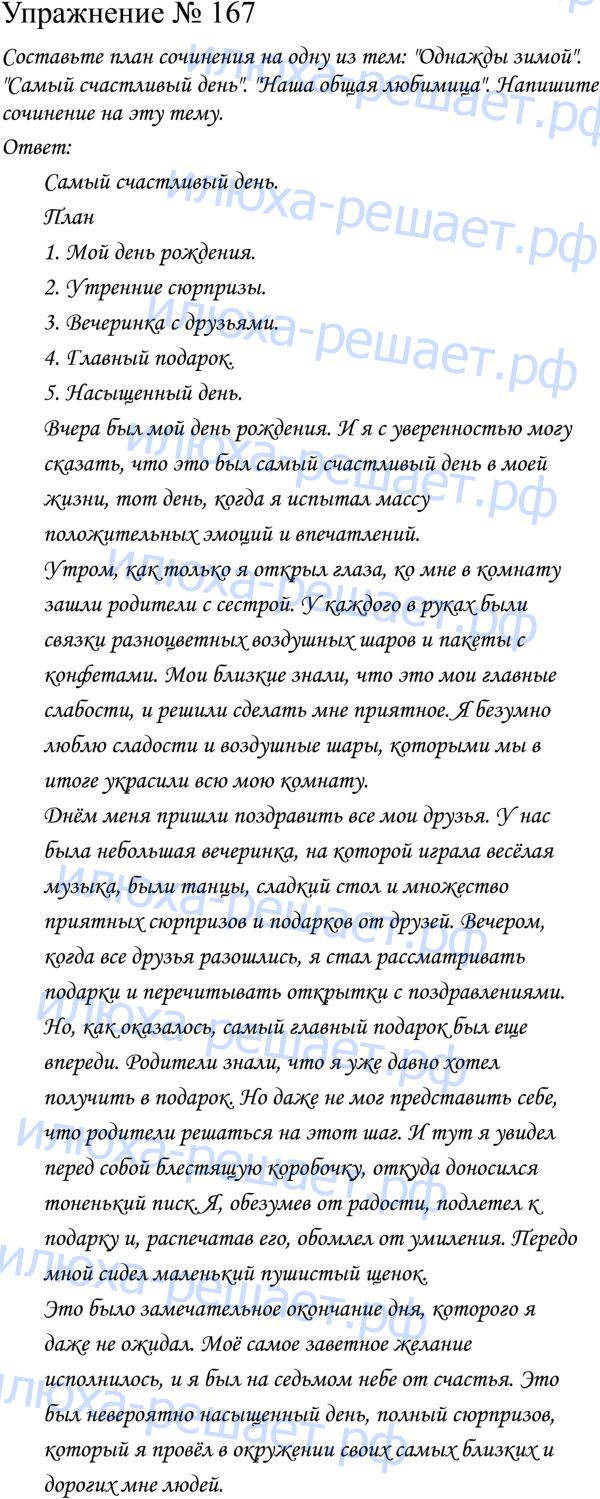 Упражнение № 167

Составьте план сочинения на одну из тем: "Однажды зимой". "Самый счастливый день". "Наша общая любимица". Напишите сочинение на эту тему.

Ответ:

Самый счастливый день.

План

1. Мой день рождения.

2. Утренние сюрпризы.

3. Вечеринка с друзьями.

4. Главный подарок.

5. Насыщенный день.

Вчера был мой день рождения. И я с уверенностью могу сказать, что это был самый счастливый день в моей жизни, тот день, когда я испытал массу положительных эмоций и впечатлений.

Утром, как только я открыл глаза, ко мне в комнату зашли родители с сестрой. У каждого в руках были связки разноцветных воздушных шаров и пакеты с конфетами. Мои близкие знали, что это мои главные слабости, и решили сделать мне приятное. Я безумно люблю сладости и воздушные шары, которыми мы в итоге украсили всю мою комнату.

Днём меня пришли поздравить все мои друзья. У нас была небольшая вечеринка, на которой играла весёлая музыка, были танцы, сладкий стол и множество приятных сюрпризов и подарков от друзей. Вечером, когда все друзья разошлись, я стал рассматривать подарки и перечитывать открытки с поздравлениями. Но, как оказалось, самый главный подарок был еще впереди. Родители знали, что я уже давно хотел получить в подарок. Но даже не мог представить себе, что родители решаться на этот шаг. И тут я увидел перед собой блестящую коробочку, откуда доносился тоненький писк. Я, обезумев от радости, подлетел к подарку и, распечатав его, обомлел от умиления. Передо мной сидел маленький пушистый щенок.

Это было замечательное окончание дня, которого я даже не ожидал. Моё самое заветное желание исполнилось, и я был на седьмом небе от счастья. Это был невероятно насыщенный день, полный сюрпризов, который я провёл в окружении своих самых близких и дорогих мне людей.

илюха-решает.рф